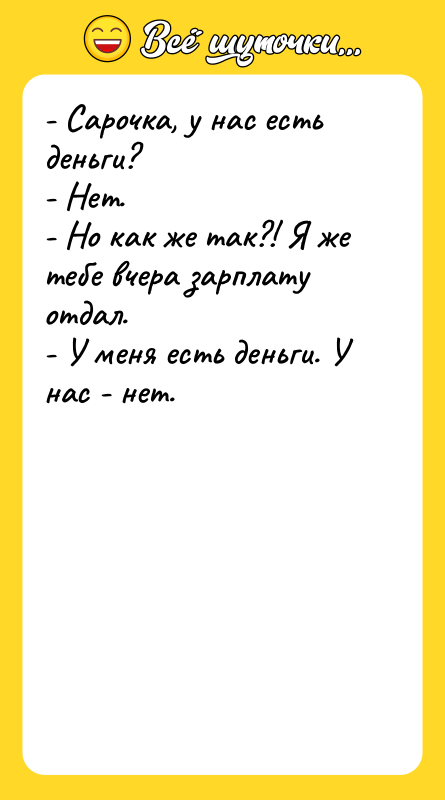 Всё шуточки...

- Сарочка, у нас есть деньги?
- Нет.
- Но как же так?! Я же тебе вчера зарплату отдал.
- У меня есть деньги. У нас - нет.